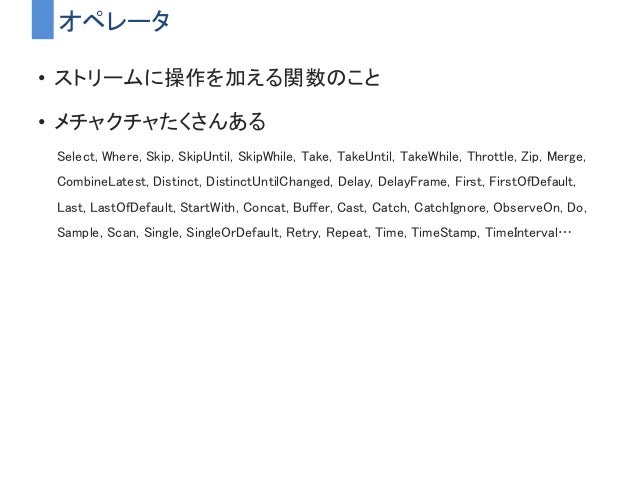 オペレータ

• ストリームに操作を加える関数のこと

• メチャクチャたくさんある

Select, Where, Skip, SkipUntil, SkipWhile, Take, TakeUntil, TakeWhile, Throttle, Zip, Merge, CombineLatest, Distinct, DistinctUntilChanged, Delay, DelayFrame, First, FirstOfDefault, Last, LastOfDefault, StartWith, Concat, Buffer, Cast, Catch, CatchIgnore, ObserveOn, Do, Sample, Scan, Single, SingleOrDefault, Retry, Repeat, Time, TimeStamp, TimeInterval…